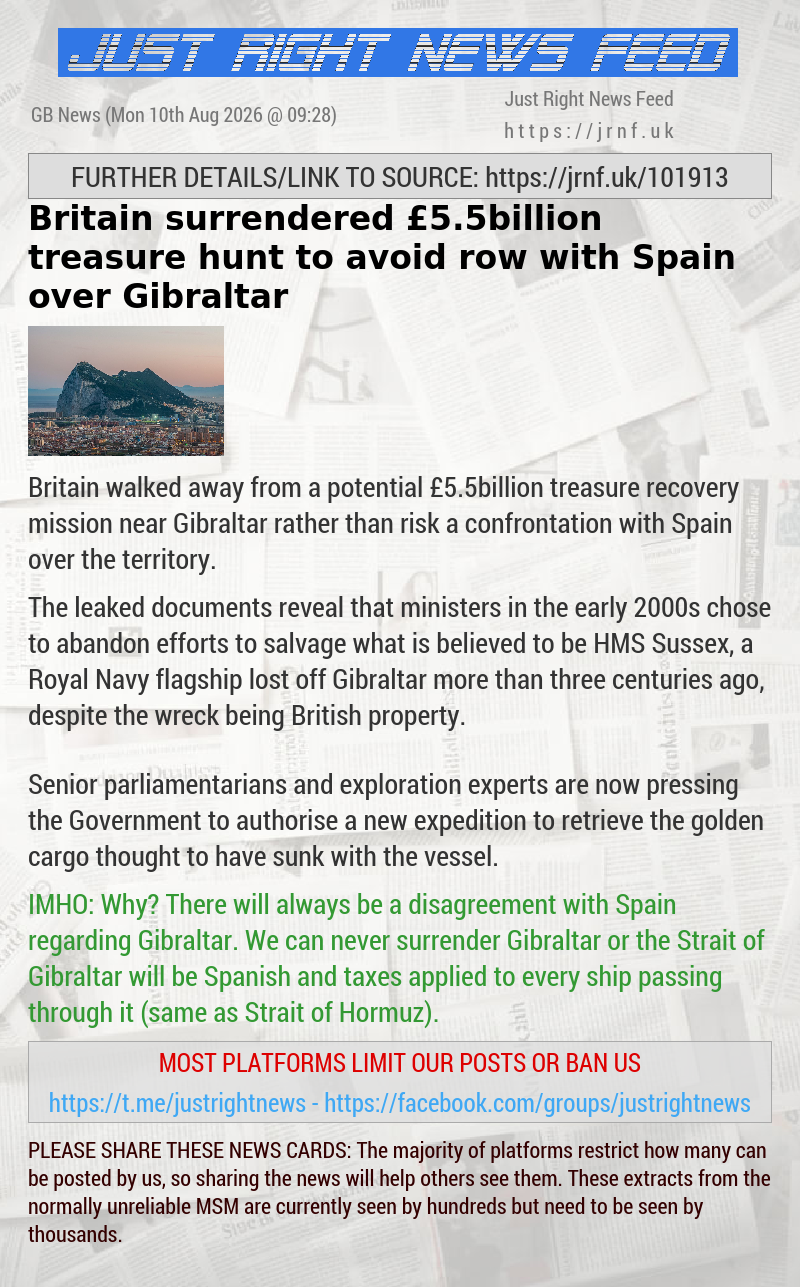 JUST RIGHT NEWS FEED

GB News (Mon 10th Aug 2026 @ 09:28)

Just Right News Feed
https://jrnf.uk

FURTHER DETAILS/LINK TO SOURCE: https://jrnf.uk/101913

Britain surrendered £5.5billion treasure hunt to avoid row with Spain over Gibraltar

Britain walked away from a potential £5.5billion treasure recovery mission near Gibraltar rather than risk a confrontation with Spain over the territory.

The leaked documents reveal that ministers in the early 2000s chose to abandon efforts to salvage what is believed to be HMS Sussex, a Royal Navy flagship lost off Gibraltar more than three centuries ago, despite the wreck being British property.

Senior parliamentarians and exploration experts are now pressing the Government to authorise a new expedition to retrieve the golden cargo thought to have sunk with the vessel.

IMHO: Why? There will always be a disagreement with Spain regarding Gibraltar. We can never surrender Gibraltar or the Strait of Gibraltar will be Spanish and taxes applied to every ship passing through it (same as Strait of Hormuz).

MOST PLATFORMS LIMIT OUR POSTS OR BAN US
https://t.me/justrightnews - https://facebook.com/groups/justrightnews

PLEASE SHARE THESE NEWS CARDS: The majority of platforms restrict how many can be posted by us, so sharing the news will help others see them. These extracts from the normally unreliable MSM are currently seen by hundreds but need to be seen by thousands.